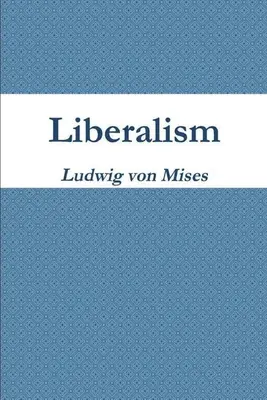 Liberalism

Ludwig von Mises